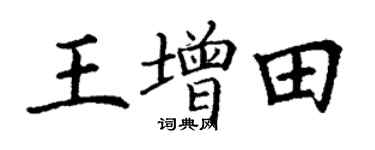 王增田

词典网